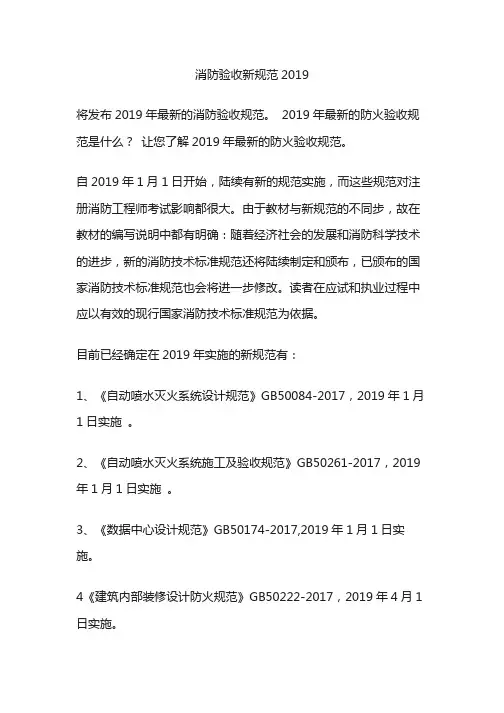 消防验收新规范 2019

将发布 2019 年最新的消防验收规范。 2019 年最新的防火验收规范是什么？ 让您了解 2019 年最新的防火验收规范。

自 2019 年 1 月 1 日开始，陆续有新的规范实施，而这些规范对注册消防工程师考试影响都很大。由于教材与新规范的不同步，故在教材的编写说明中都有明确：随着经济社会的发展和消防科学技术的进步，新的消防技术标准规范还将陆续制定和颁布，已颁布的国家消防技术标准规范也会将进一步修改。读者在应试和执业过程中应以有效的现行国家消防技术标准规范为依据。

目前已经确定在 2019 年实施的新规范有：

1、《自动喷水灭火系统设计规范》GB50084-2017，2019 年 1 月 1 日实施 。

2、《自动喷水灭火系统施工及验收规范》GB50261-2017，2019 年 1 月 1 日实施 。

3、《数据中心设计规范》GB50174-2017,2019 年 1 月 1 日实施。

4《建筑内部装修设计防火规范》GB50222-2017，2019 年 4 月 1 日实施。